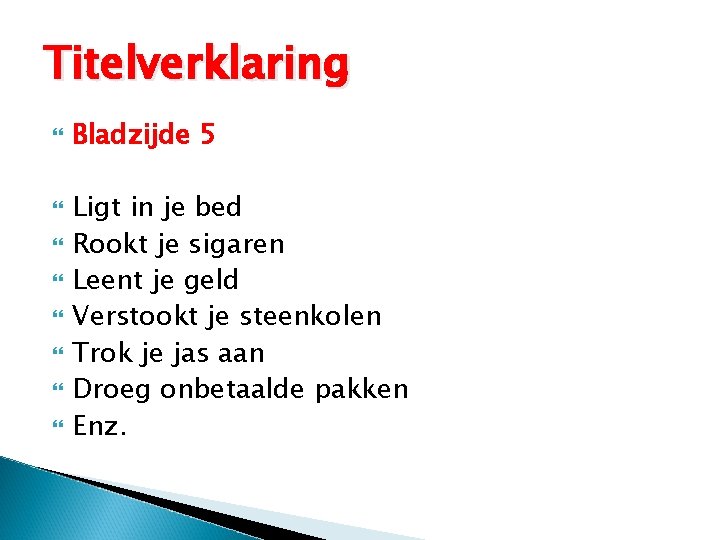 Titelverklaring

Bladzijde 5

Ligt in je bed
Rookt je sigaren
Leent je geld
Verstookt je steenkolen
Trok je jas aan
Droeg onbetaalde pakken
Enz.